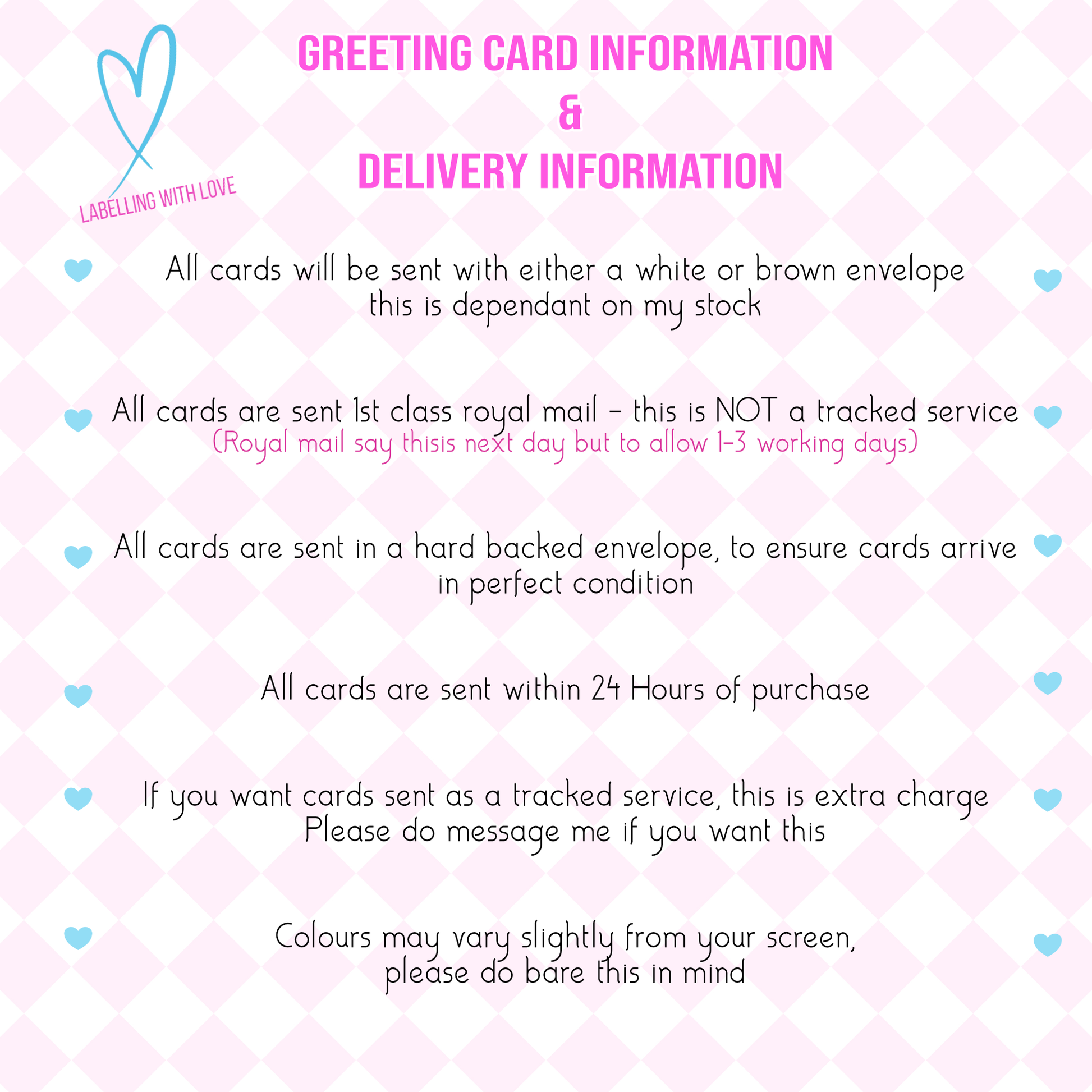 LABELLING WITH LOVE

GREETING CARD INFORMATION
&
DELIVERY INFORMATION

All cards will be sent with either a white or brown envelope
this is dependant on my stock

All cards are sent 1st class royal mail - this is NOT a tracked service
(Royal mail say thisis next day but to allow 1-3 working days)

All cards are sent in a hard backed envelope, to ensure cards arrive in perfect condition

All cards are sent within 24 Hours of purchase

If you want cards sent as a tracked service, this is extra charge
Please do message me if you want this

Colours may vary slightly from your screen,
please do bare this in mind